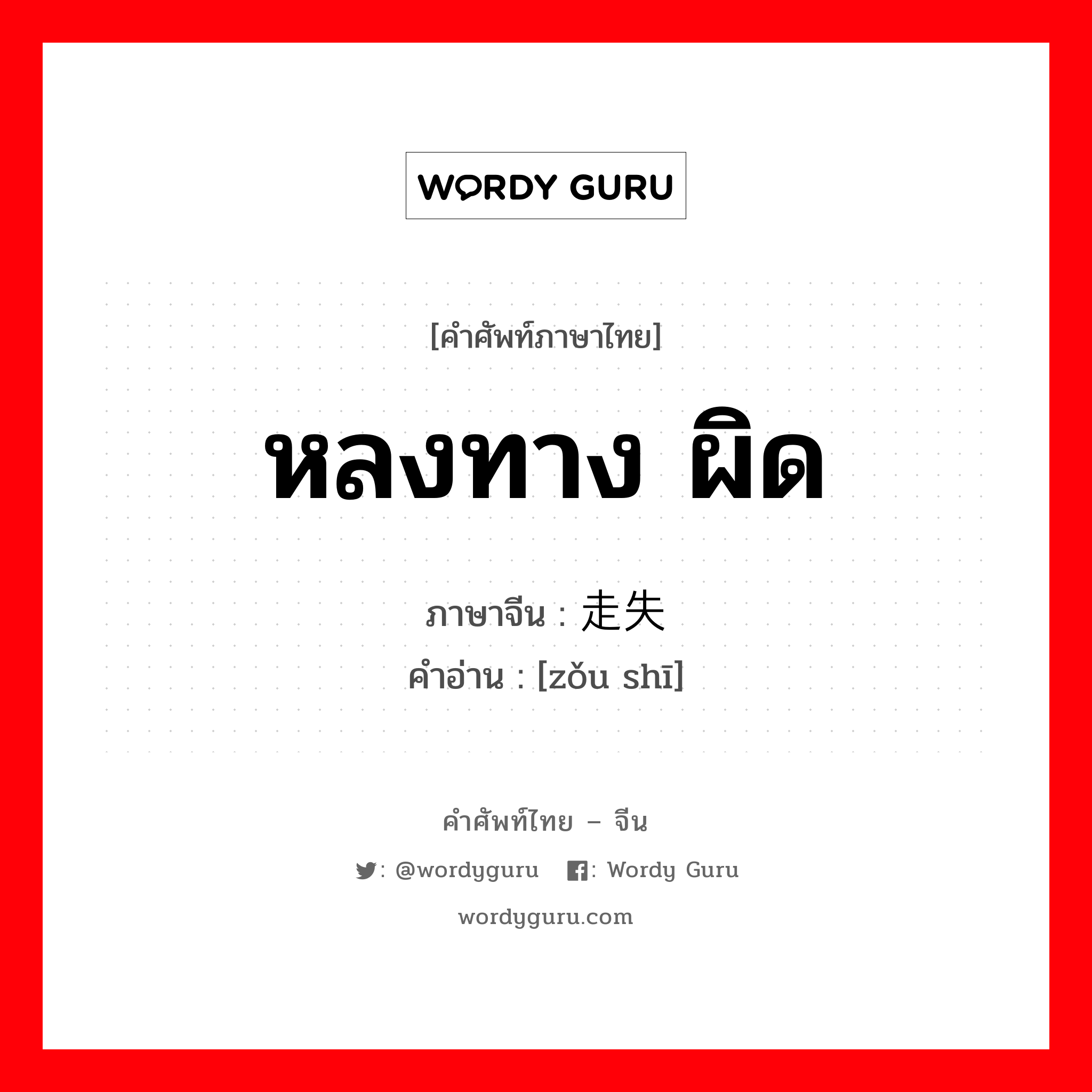 WORDY GURU

[คำศัพท์ภาษาไทย]

หลงทาง ผิด

ภาษาจีน : 走失

คำอ่าน : [zǒu shī]

คำศัพท์ไทย – จีน

: @wordyguru : Wordy Guru

wordyguru.com